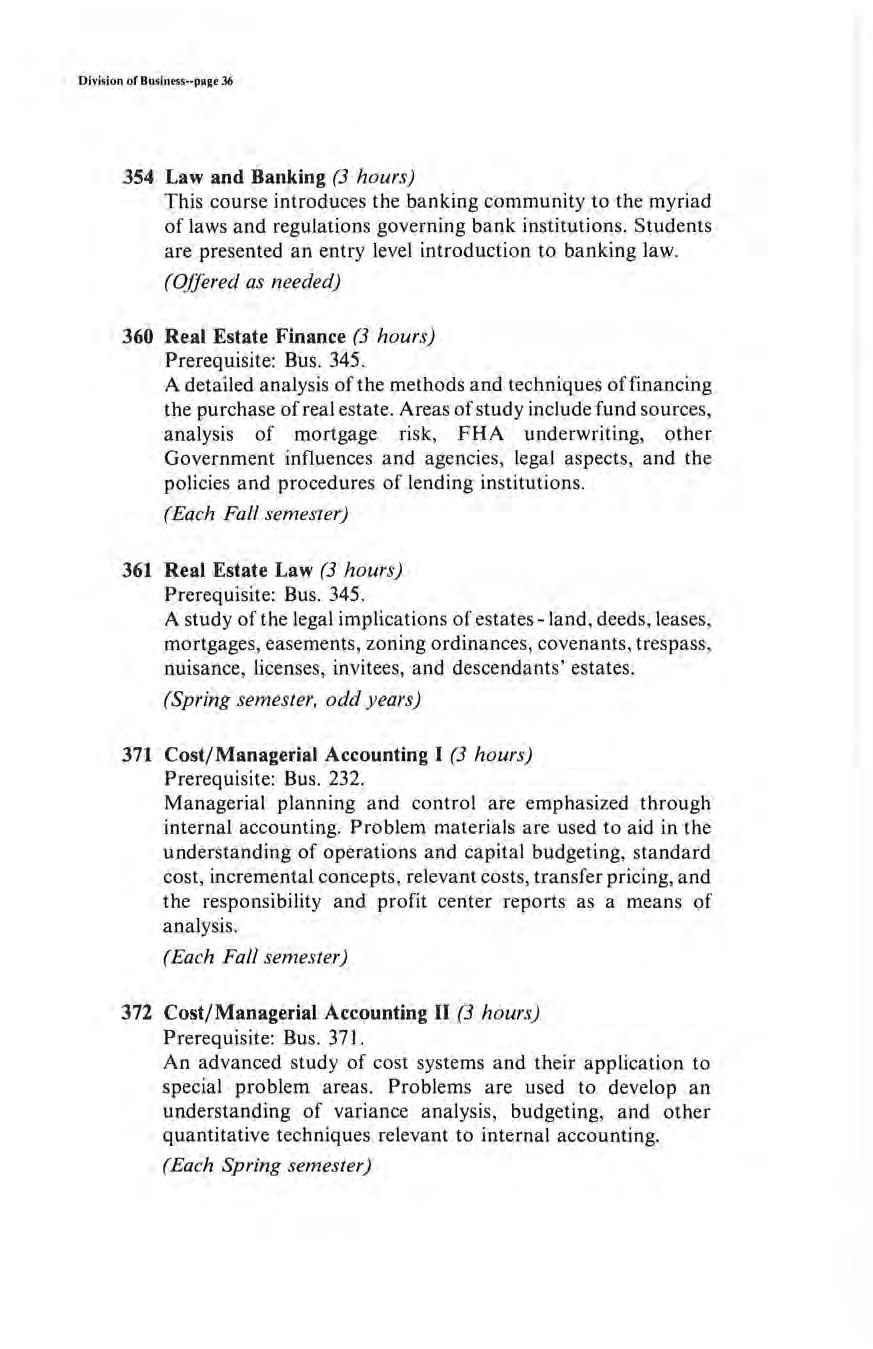 Division of Business--page 36

354 Law and Banking (3 hours)
This course introduces the banking community to the myriad of laws and regulations governing bank institutions. Students are presented an entry level introduction to banking law.
(Offered as needed)

360 Real Estate Finance (3 hours)
Prerequisite: Bus. 345.
A detailed analysis of the methods and techniques of financing the purchase of real estate. Areas of study include fund sources, analysis of mortgage risk, FHA underwriting, other Government influences and agencies, legal aspects, and the policies and procedures of lending institutions.
(Each Fall semester)

361 Real Estate Law (3 hours)
Prerequisite: Bus. 345.
A study of the legal implications of estates - land, deeds, leases, mortgages, easements, zoning ordinances, covenants, trespass, nuisance, licenses, invitees, and descendants' estates.
(Spring semester, odd years)

371 Cost/Managerial Accounting I (3 hours)
Prerequisite: Bus. 232.
Managerial planning and control are emphasized through internal accounting. Problem materials are used to aid in the understanding of operations and capital budgeting, standard cost, incremental concepts, relevant costs, transfer pricing, and the responsibility and profit center reports as a means of analysis.
(Each Fall semester)

372 Cost/Managerial Accounting II (3 hours)
Prerequisite: Bus. 371.
An advanced study of cost systems and their application to special problem areas. Problems are used to develop an understanding of variance analysis, budgeting, and other quantitative techniques relevant to internal accounting.
(Each Spring semester)